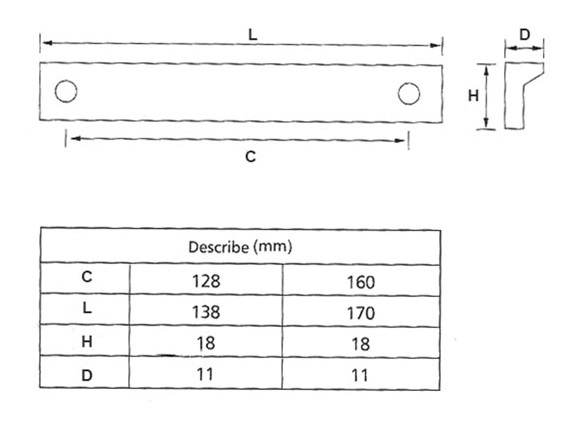 L

D

H

C

| Describe (mm) | | |
|---|---|---|
| C | 128 | 160 |
| L | 138 | 170 |
| H | 18 | 18 |
| D | 11 | 11 |